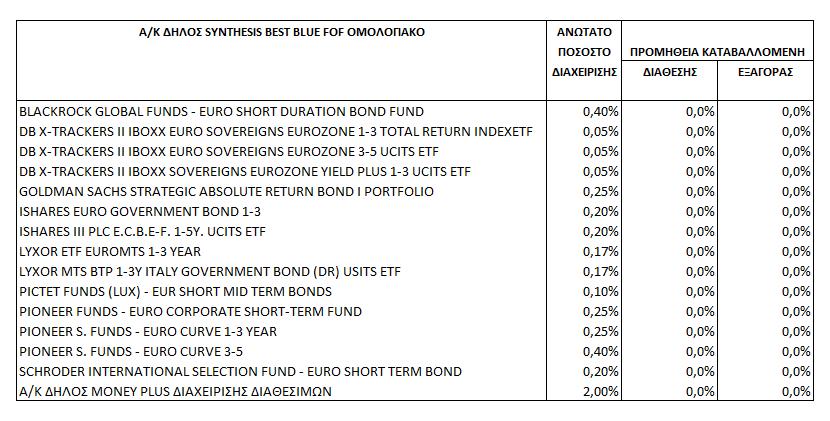 | Α/Κ ΔΗΛΟΣ SYNTHESIS BEST BLUE FOF ΟΜΟΛΟΓΙΑΚΟ | ΑΝΩΤΑΤΟ ΠΟΣΟΣΤΟ ΔΙΑΧΕΙΡΙΣΗΣ | ΠΡΟΜΗΘΕΙΑ ΚΑΤΑΒΑΛΛΟΜΕΝΗ ΔΙΑΘΕΣΗΣ | ΠΡΟΜΗΘΕΙΑ ΚΑΤΑΒΑΛΛΟΜΕΝΗ ΕΞΑΓΟΡΑΣ |
|---|---|---|---|
| BLACKROCK GLOBAL FUNDS - EURO SHORT DURATION BOND FUND | 0,40% | 0,0% | 0,0% |
| DB X-TRACKERS II IBOXX EURO SOVEREIGNS EUROZONE 1-3 TOTAL RETURN INDEXETF | 0,05% | 0,0% | 0,0% |
| DB X-TRACKERS II IBOXX EURO SOVEREIGNS EUROZONE 3-5 UCITS ETF | 0,05% | 0,0% | 0,0% |
| DB X-TRACKERS II IBOXX SOVEREIGNS EUROZONE YIELD PLUS 1-3 UCITS ETF | 0,05% | 0,0% | 0,0% |
| GOLDMAN SACHS STRATEGIC ABSOLUTE RETURN BOND I PORTFOLIO | 0,25% | 0,0% | 0,0% |
| ISHARES EURO GOVERNMENT BOND 1-3 | 0,20% | 0,0% | 0,0% |
| ISHARES III PLC E.C.B.E-F. 1-5Y. UCITS ETF | 0,20% | 0,0% | 0,0% |
| LYXOR ETF EUROMTS 1-3 YEAR | 0,17% | 0,0% | 0,0% |
| LYXOR MTS BTP 1-3Y ITALY GOVERNMENT BOND (DR) USITS ETF | 0,17% | 0,0% | 0,0% |
| PICTET FUNDS (LUX) - EUR SHORT MID TERM BONDS | 0,10% | 0,0% | 0,0% |
| PIONEER FUNDS - EURO CORPORATE SHORT-TERM FUND | 0,25% | 0,0% | 0,0% |
| PIONEER S. FUNDS - EURO CURVE 1-3 YEAR | 0,25% | 0,0% | 0,0% |
| PIONEER S. FUNDS - EURO CURVE 3-5 | 0,40% | 0,0% | 0,0% |
| SCHRODER INTERNATIONAL SELECTION FUND - EURO SHORT TERM BOND | 0,20% | 0,0% | 0,0% |
| Α/Κ ΔΗΛΟΣ MONEY PLUS ΔΙΑΧΕΙΡΙΣΗΣ ΔΙΑΘΕΣΙΜΩΝ | 2,00% | 0,0% | 0,0% |